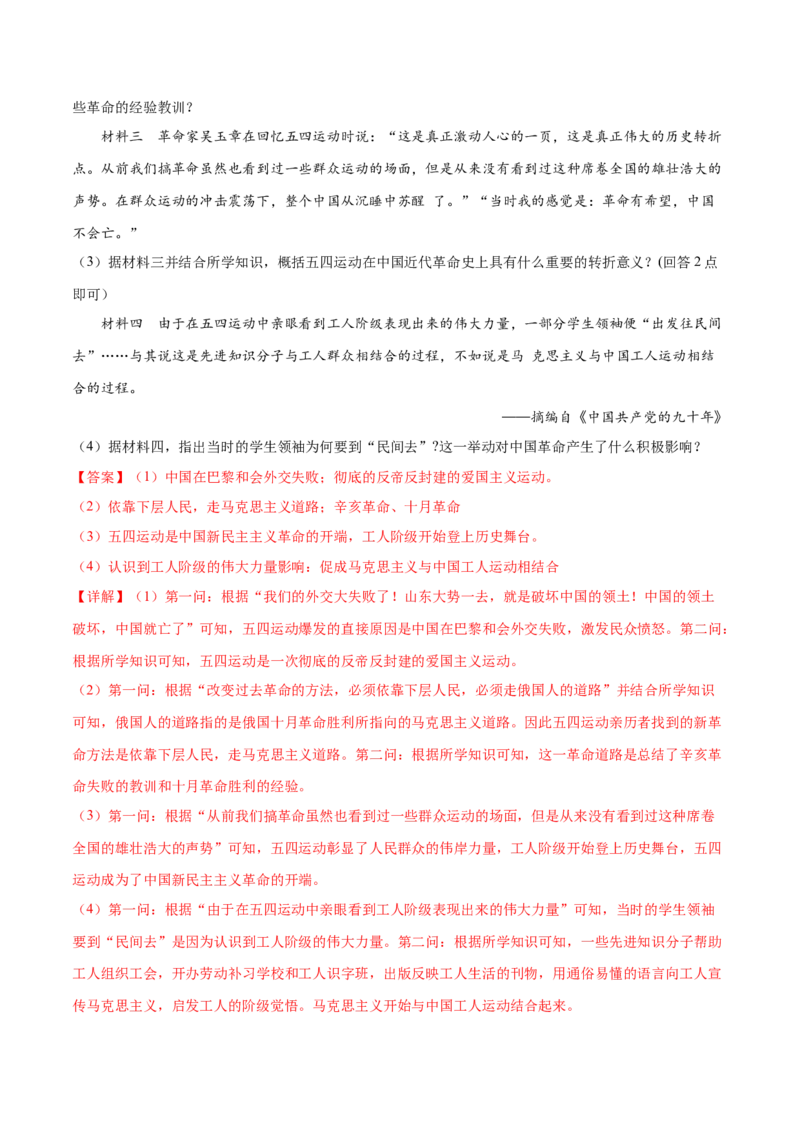 些革命的经验教训？

材料三　革命家吴玉章在回忆五四运动时说：“这是真正激动人心的一页，这是真正伟大的历史转折点。从前我们搞革命虽然也看到过一些群众运动的场面，但是从来没有看到过这种席卷全国的雄壮浩大的声势。在群众运动的冲击震荡下，整个中国从沉睡中苏醒 了。”“当时我的感觉是：革命有希望，中国不会亡。”

（3）据材料三并结合所学知识，概括五四运动在中国近代革命史上具有什么重要的转折意义？(回答2点即可）

材料四　由于在五四运动中亲眼看到工人阶级表现出来的伟大力量，一部分学生领袖便“出发往民间去”……与其说这是先进知识分子与工人群众相结合的过程，不如说是马 克思主义与中国工人运动相结合的过程。

——摘编自《中国共产党的九十年》

（4）据材料四，指出当时的学生领袖为何要到“民间去”?这一举动对中国革命产生了什么积极影响？

【答案】（1）中国在巴黎和会外交失败；彻底的反帝反封建的爱国主义运动。

（2）依靠下层人民，走马克思主义道路；辛亥革命、十月革命

（3）五四运动是中国新民主主义革命的开端，工人阶级开始登上历史舞台。

（4）认识到工人阶级的伟大力量影响：促成马克思主义与中国工人运动相结合

【详解】（1）第一问：根据“我们的外交大失败了！山东大势一去，就是破坏中国的领土！中国的领土破坏，中国就亡了”可知，五四运动爆发的直接原因是中国在巴黎和会外交失败，激发民众愤怒。第二问：根据所学知识可知，五四运动是一次彻底的反帝反封建的爱国主义运动。

（2）第一问：根据“改变过去革命的方法，必须依靠下层人民，必须走俄国人的道路”并结合所学知识可知，俄国人的道路指的是俄国十月革命胜利所指向的马克思主义道路。因此五四运动亲历者找到的新革命方法是依靠下层人民，走马克思主义道路。第二问：根据所学知识可知，这一革命道路是总结了辛亥革命失败的教训和十月革命胜利的经验。

（3）第一问：根据“从前我们搞革命虽然也看到过一些群众运动的场面，但是从来没有看到过这种席卷全国的雄壮浩大的声势”可知，五四运动彰显了人民群众的伟岸力量，工人阶级开始登上历史舞台，五四运动成为了中国新民主主义革命的开端。

（4）第一问：根据“由于在五四运动中亲眼看到工人阶级表现出来的伟大力量”可知，当时的学生领袖要到“民间去”是因为认识到工人阶级的伟大力量。第二问：根据所学知识可知，一些先进知识分子帮助工人组织工会，开办劳动补习学校和工人识字班，出版反映工人生活的刊物，用通俗易懂的语言向工人宣传马克思主义，启发工人的阶级觉悟。马克思主义开始与中国工人运动结合起来。